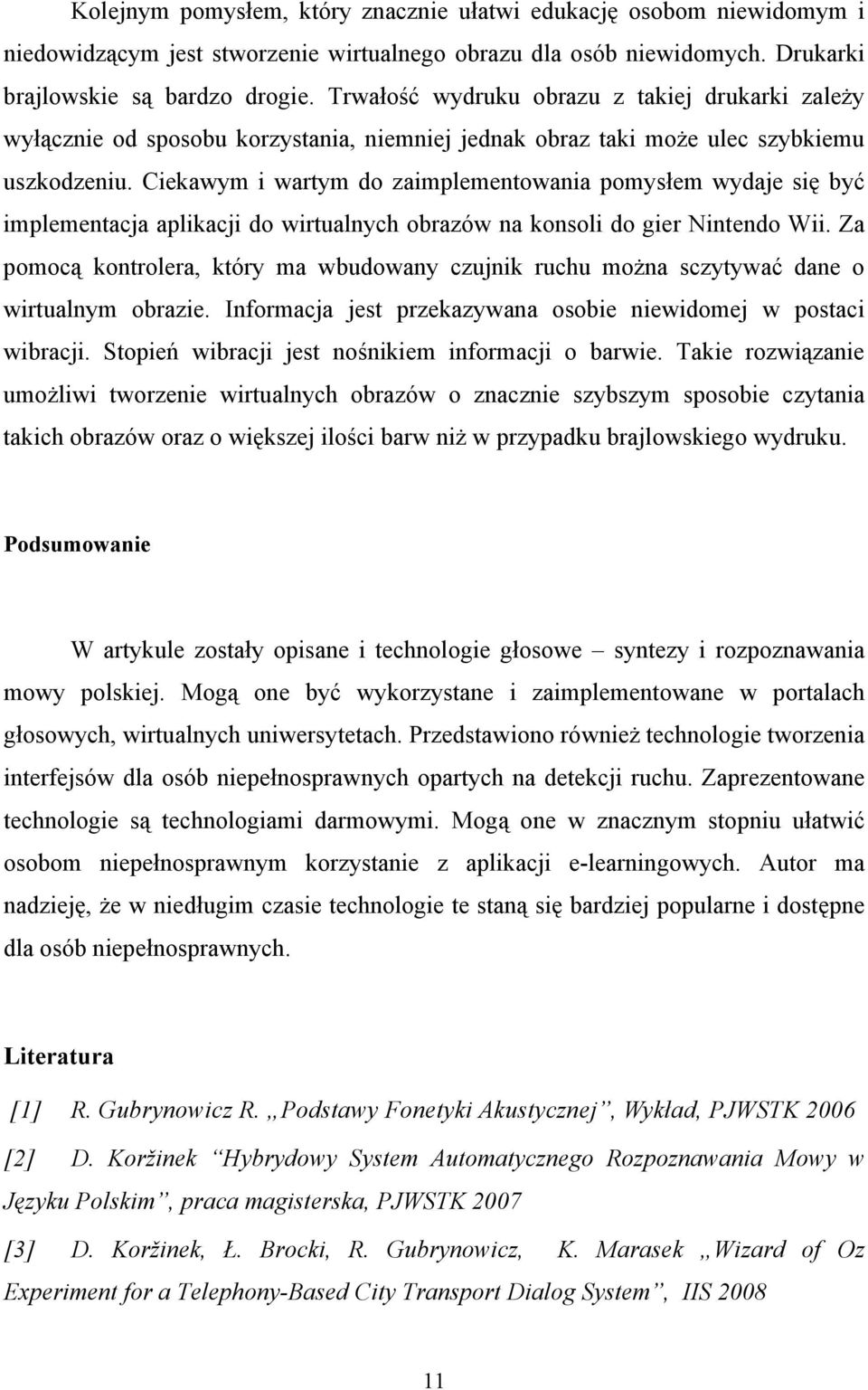 Kolejnym pomysłem, który znacznie ułatwi edukację osobom niewidomym i niedowidzącym jest stworzenie wirtualnego obrazu dla osób niewidomych. Drukarki brajlowskie są bardzo drogie. Trwałość wydruku obrazu z takiej drukarki zależy wyłącznie od sposobu korzystania, niemniej jednak obraz taki może ulec szybkiemu uszkodzeniu. Ciekawym i wartym do zaimplementowania pomysłem wydaje się być implementacja aplikacji do wirtualnych obrazów na konsoli do gier Nintendo Wii. Za pomocą kontrolera, który ma wbudowany czujnik ruchu można sczytywać dane o wirtualnym obrazie. Informacja jest przekazywana osobie niewidomej w postaci wibracji. Stopień wibracji jest nośnikiem informacji o barwie. Takie rozwiązanie umożliwi tworzenie wirtualnych obrazów o znacznie szybszym sposobie czytania takich obrazów oraz o większej ilości barw niż w przypadku brajlowskiego wydruku.

Podsumowanie

W artykule zostały opisane i technologie głosowe – syntezy i rozpoznawania mowy polskiej. Mogą one być wykorzystane i zaimplementowane w portalach głosowych, wirtualnych uniwersytetach. Przedstawiono również technologie tworzenia interfejsów dla osób niepełnosprawnych opartych na detekcji ruchu. Zaprezentowane technologie są technologiami darmowymi. Mogą one w znacznym stopniu ułatwić osobom niepełnosprawnym korzystanie z aplikacji e-learningowych. Autor ma nadzieję, że w niedługim czasie technologie te staną się bardziej popularne i dostępne dla osób niepełnosprawnych.

Literatura

[1] R. Gubrynowicz R. „Podstawy Fonetyki Akustycznej”, Wykład, PJWSTK 2006

[2] D. Koržinek “Hybrydowy System Automatycznego Rozpoznawania Mowy w Języku Polskim”, praca magisterska, PJWSTK 2007

[3] D. Koržinek, Ł. Brocki, R. Gubrynowicz, K. Marasek „Wizard of Oz Experiment for a Telephony-Based City Transport Dialog System”, IIS 2008

11